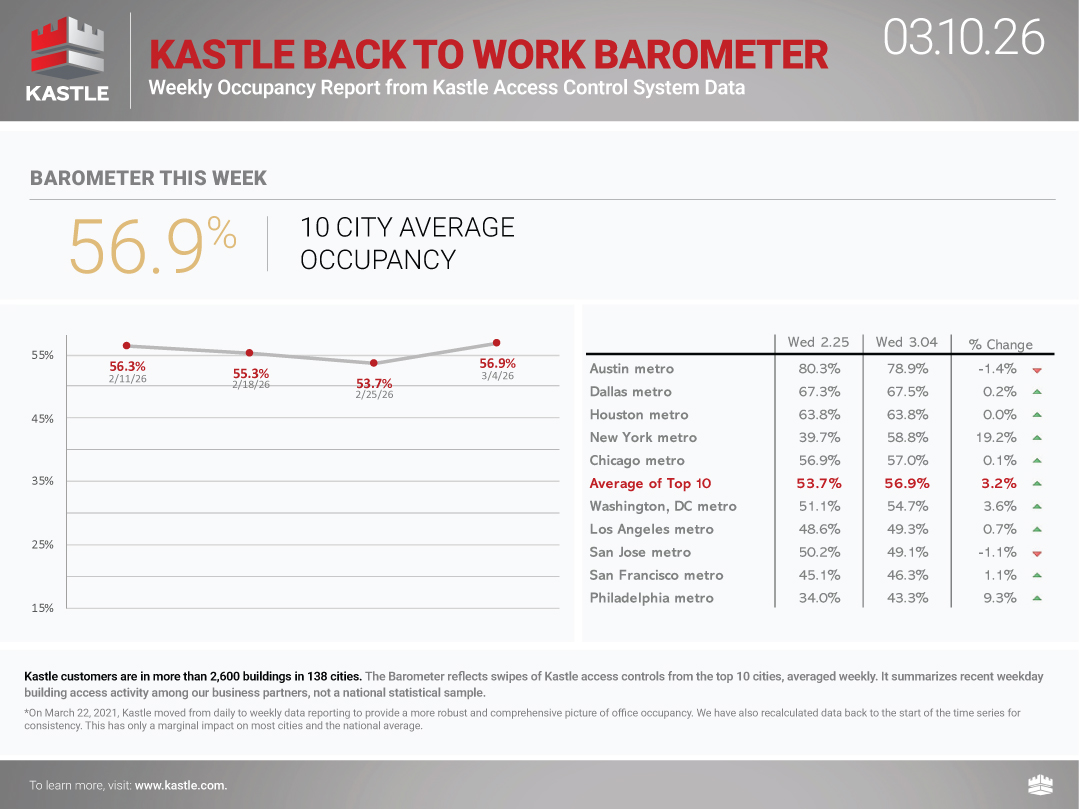 KASTLE

KASTLE BACK TO WORK BAROMETER

Weekly Occupancy Report from Kastle Access Control System Data

03.10.26

BAROMETER THIS WEEK

56.9%

10 CITY AVERAGE OCCUPANCY

55%
45%
35%
25%
15%

56.3%
2/11/26

55.3%
2/18/26

53.7%
2/25/26

56.9%
3/4/26

| | Wed 2.25 | Wed 3.04 | % Change |
|---|---|---|---|
| Austin metro | 80.3% | 78.9% | -1.4% |
| Dallas metro | 67.3% | 67.5% | 0.2% |
| Houston metro | 63.8% | 63.8% | 0.0% |
| New York metro | 39.7% | 58.8% | 19.2% |
| Chicago metro | 56.9% | 57.0% | 0.1% |
| Average of Top 10 | 53.7% | 56.9% | 3.2% |
| Washington, DC metro | 51.1% | 54.7% | 3.6% |
| Los Angeles metro | 48.6% | 49.3% | 0.7% |
| San Jose metro | 50.2% | 49.1% | -1.1% |
| San Francisco metro | 45.1% | 46.3% | 1.1% |
| Philadelphia metro | 34.0% | 43.3% | 9.3% |

Kastle customers are in more than 2,600 buildings in 138 cities. The Barometer reflects swipes of Kastle access controls from the top 10 cities, averaged weekly. It summarizes recent weekday building access activity among our business partners, not a national statistical sample.

*On March 22, 2021, Kastle moved from daily to weekly data reporting to provide a more robust and comprehensive picture of office occupancy. We have also recalculated data back to the start of the time series for consistency. This has only a marginal impact on most cities and the national average.

To learn more, visit: www.kastle.com.